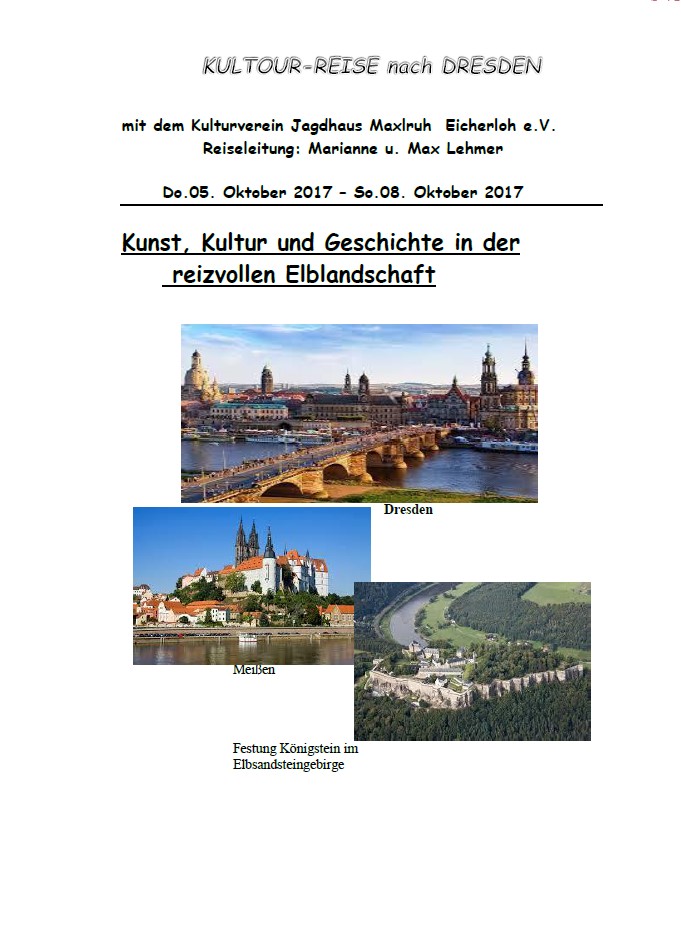 KULTOUR-REISE nach DRESDEN

mit dem Kulturverein Jagdhaus Maxlruh Eicherloh e.V.
Reiseleitung: Marianne u. Max Lehmer

Do.05. Oktober 2017 – So.08. Oktober 2017

Kunst, Kultur und Geschichte in der reizvollen Elblandschaft

Dresden

Meißen

Festung Königstein im Elbsandsteingebirge